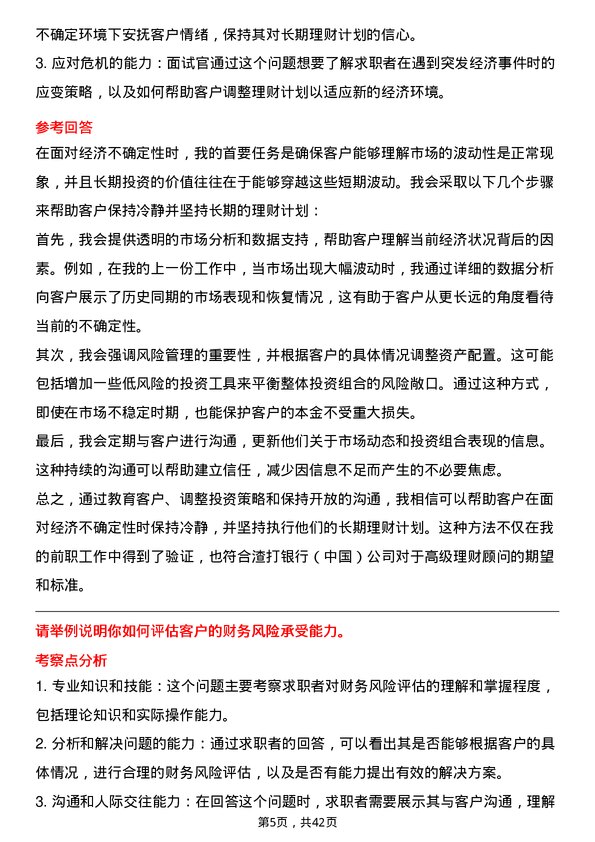 不确定环境下安抚客户情绪，保持其对长期理财计划的信心。

3. 应对危机的能力：面试官通过这个问题想要了解求职者在遇到突发经济事件时的应变策略，以及如何帮助客户调整理财计划以适应新的经济环境。

参考回答

在面对经济不确定性时，我的首要任务是确保客户能够理解市场的波动性是正常现象，并且长期投资的价值往往在于能够穿越这些短期波动。我会采取以下几个步骤来帮助客户保持冷静并坚持长期的理财计划：

首先，我会提供透明的市场分析和数据支持，帮助客户理解当前经济状况背后的因素。例如，在我的上一份工作中，当市场出现大幅波动时，我通过详细的数据分析向客户展示了历史同期的市场表现和恢复情况，这有助于客户从更长远的角度看待当前的不确定性。

其次，我会强调风险管理的重要性，并根据客户的具体情况调整资产配置。这可能包括增加一些低风险的投资工具来平衡整体投资组合的风险敞口。通过这种方式，即使在市场不稳定时期，也能保护客户的本金不受重大损失。

最后，我会定期与客户进行沟通，更新他们关于市场动态和投资组合表现的信息。这种持续的沟通可以帮助建立信任，减少因信息不足而产生的不必要焦虑。

总之，通过教育客户、调整投资策略和保持开放的沟通，我相信可以帮助客户在面对经济不确定性时保持冷静，并坚持执行他们的长期理财计划。这种方法不仅在我的前职工作中得到了验证，也符合渣打银行（中国）公司对于高级理财顾问的期望和标准。

请举例说明你如何评估客户的财务风险承受能力。

考察点分析

1. 专业知识和技能：这个问题主要考察求职者对财务风险评估的理解和掌握程度，包括理论知识和实际操作能力。

2. 分析和解决问题的能力：通过求职者的回答，可以看出其是否能够根据客户的具体情况，进行合理的财务风险评估，以及是否有能力提出有效的解决方案。

3. 沟通和人际交往能力：在回答这个问题时，求职者需要展示其与客户沟通，理解

第5页，共42页